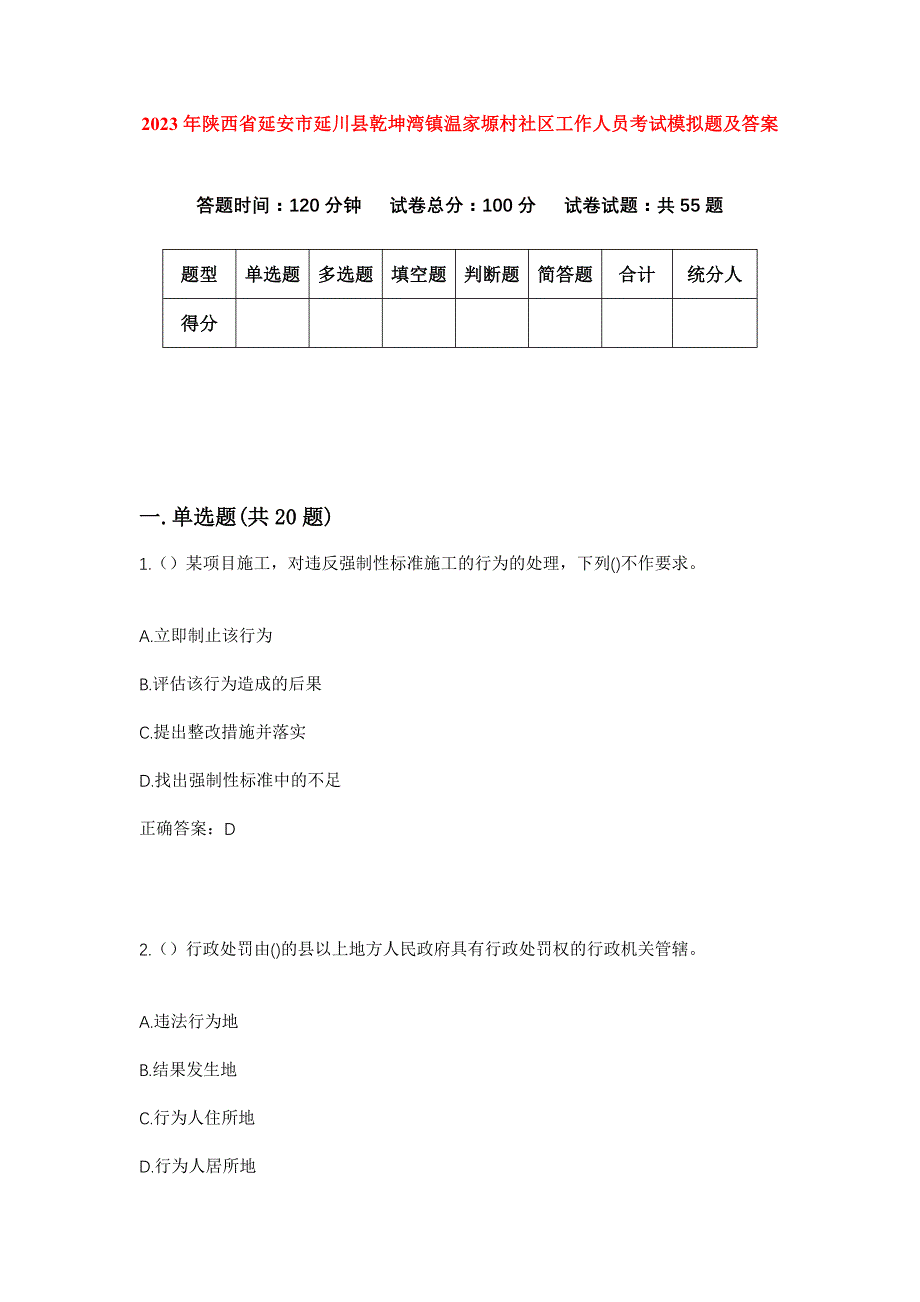 2023年陕西省延安市延川县乾坤湾镇温家塬村社区工作人员考试模拟题及答案

答题时间：120分钟　试卷总分：100分　试卷试题：共55题

| 题型 | 单选题 | 多选题 | 填空题 | 判断题 | 简答题 | 合计 | 统分人 |
|---|---|---|---|---|---|---|---|
| 得分 | | | | | | | |

一.单选题(共20题)

1.（）某项目施工，对违反强制性标准施工的行为的处理，下列()不作要求。

A.立即制止该行为

B.评估该行为造成的后果

C.提出整改措施并落实

D.找出强制性标准中的不足

正确答案：D

2.（）行政处罚由()的县以上地方人民政府具有行政处罚权的行政机关管辖。

A.违法行为地

B.结果发生地

C.行为人住所地

D.行为人居所地